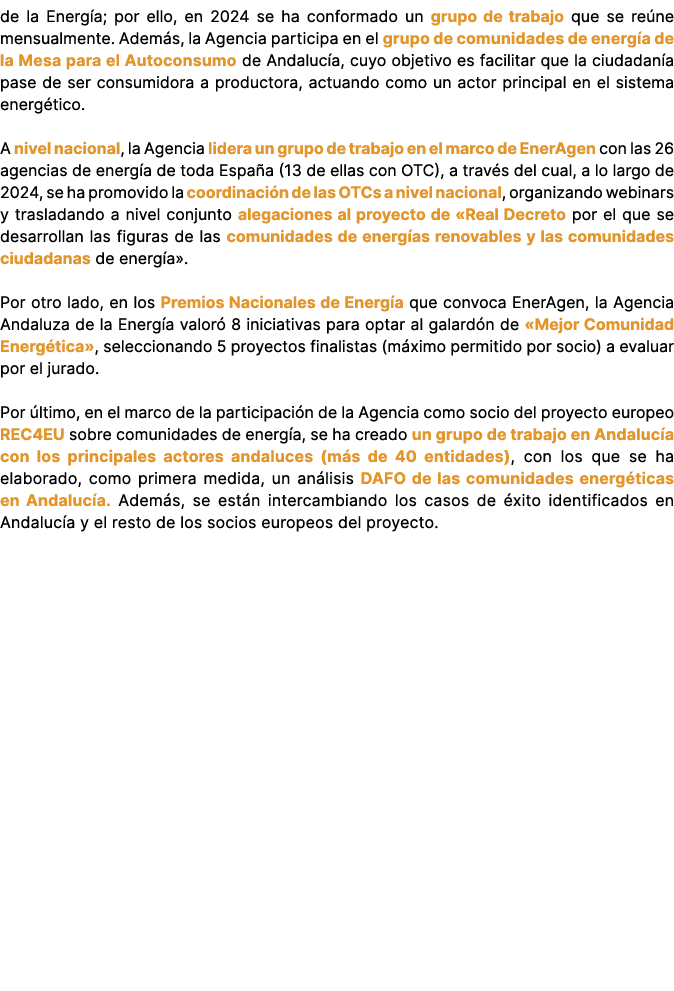 de la Energía; por ello, en 2024 se ha conformado un grupo de trabajo que se reúne mensualmente. Además, la Agencia participa en el grupo de comunidades de energía de la Mesa para el Autoconsumo de Andalucía, cuyo objetivo es facilitar que la ciudadanía pase de ser consumidora a productora, actuando como un actor principal en el sistema energético.

A nivel nacional, la Agencia lidera un grupo de trabajo en el marco de EnerAgen con las 26 agencias de energía de toda España (13 de ellas con OTC), a través del cual, a lo largo de 2024, se ha promovido la coordinación de las OTCs a nivel nacional, organizando webinars y trasladando a nivel conjunto alegaciones al proyecto de «Real Decreto por el que se desarrollan las figuras de las comunidades de energías renovables y las comunidades ciudadanas de energía».

Por otro lado, en los Premios Nacionales de Energía que convoca EnerAgen, la Agencia Andaluza de la Energía valoró 8 iniciativas para optar al galardón de «Mejor Comunidad Energética», seleccionando 5 proyectos finalistas (máximo permitido por socio) a evaluar por el jurado.

Por último, en el marco de la participación de la Agencia como socio del proyecto europeo REC4EU sobre comunidades de energía, se ha creado un grupo de trabajo en Andalucía con los principales actores andaluces (más de 40 entidades), con los que se ha elaborado, como primera medida, un análisis DAFO de las comunidades energéticas en Andalucía. Además, se están intercambiando los casos de éxito identificados en Andalucía y el resto de los socios europeos del proyecto.